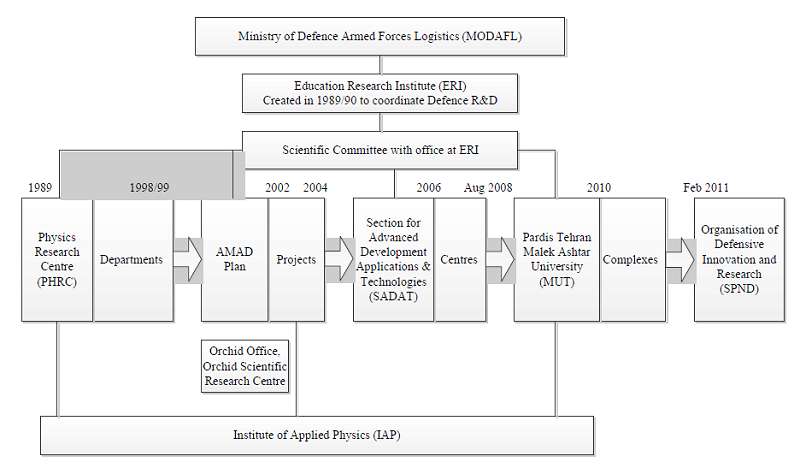 Ministry of Defence Armed Forces Logistics (MODAFL)

Education Research Institute (ERI)
Created in 1989/90 to coordinate Defence R&D

Scientific Committee with office at ERI

1989

1998/99

2002

2004

2006

Aug 2008

2010

Feb 2011

Physics Research Centre (PHRC)

Departments

AMAD Plan

Projects

Section for Advanced Development Applications & Technologies (SADAT)

Centres

Pardis Tehran Malek Ashtar University (MUT)

Complexes

Organisation of Defensive Innovation and Research (SPND)

Orchid Office, Orchid Scientific Research Centre

Institute of Applied Physics (IAP)